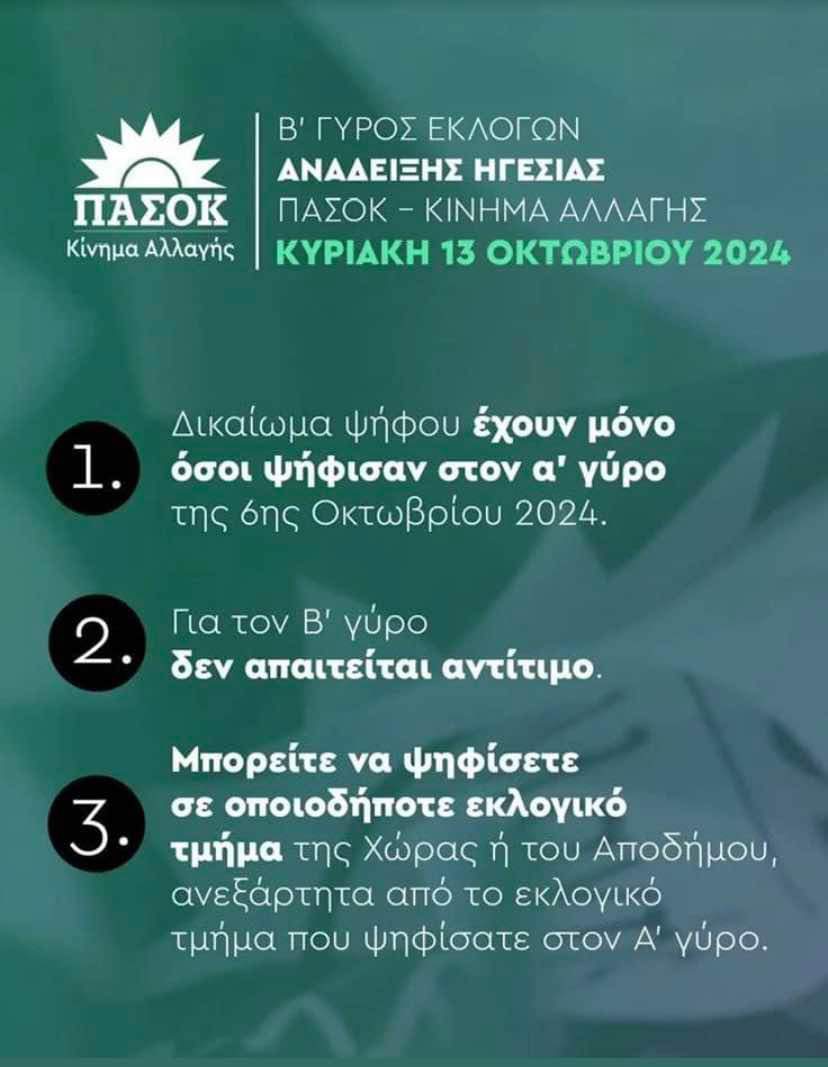 ΠΑΣΟΚ
Κίνημα Αλλαγής

Β' ΓΥΡΟΣ ΕΚΛΟΓΩΝ
ΑΝΑΔΕΙΞΗΣ ΗΓΕΣΙΑΣ
ΠΑΣΟΚ - ΚΙΝΗΜΑ ΑΛΛΑΓΗΣ
ΚΥΡΙΑΚΗ 13 ΟΚΤΩΒΡΙΟΥ 2024

1. Δικαίωμα ψήφου έχουν μόνο όσοι ψήφισαν στον α' γύρο της 6ης Οκτωβρίου 2024.

2. Για τον Β' γύρο δεν απαιτείται αντίτιμο.

3. Μπορείτε να ψηφίσετε σε οποιοδήποτε εκλογικό τμήμα της Χώρας ή του Αποδήμου, ανεξάρτητα από το εκλογικό τμήμα που ψηφίσατε στον Α' γύρο.